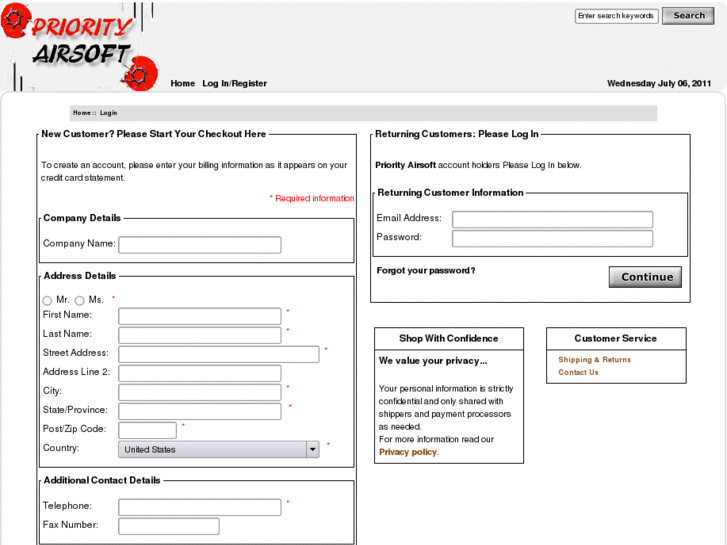 PRIORITY AIRSOFT

Enter search keywords Search

Home Log In/Register

Wednesday July 06, 2011

Home :: Login

New Customer? Please Start Your Checkout Here

To create an account, please enter your billing information as it appears on your credit card statement.

* Required information

Company Details

Company Name:

Address Details

Mr. Ms. *

First Name: *

Last Name: *

Street Address: *

Address Line 2:

City: *

State/Province: *

Post/Zip Code: *

Country: United States *

Additional Contact Details

Telephone: *

Fax Number:

Returning Customers: Please Log In

Priority Airsoft account holders Please Log In below.

Returning Customer Information

Email Address:

Password:

Forgot your password?

Continue

Shop With Confidence

We value your privacy...

Your personal information is strictly confidential and only shared with shippers and payment processors as needed.
For more information read our Privacy policy.

Customer Service

Shipping & Returns
Contact Us